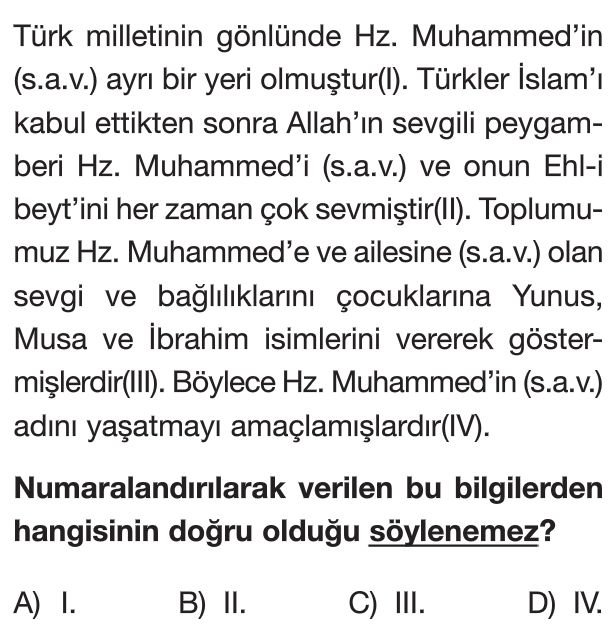 Türk milletinin gönlünde Hz. Muhammed'in (s.a.v.) ayrı bir yeri olmuştur(I). Türkler İslam'ı kabul ettikten sonra Allah'ın sevgili peygamberi Hz. Muhammed'i (s.a.v.) ve onun Ehl-i beyt'ini her zaman çok sevmiştir(II). Toplumumuz Hz. Muhammed'e ve ailesine (s.a.v.) olan sevgi ve bağlılıklarını çocuklarına Yunus, Musa ve İbrahim isimlerini vererek göstermişlerdir(III). Böylece Hz. Muhammed'in (s.a.v.) adını yaşatmayı amaçlamışlardır(IV).

Numaralandırılarak verilen bu bilgilerden hangisinin doğru olduğu söylenemez?

A) I.
B) II.
C) III.
D) IV.